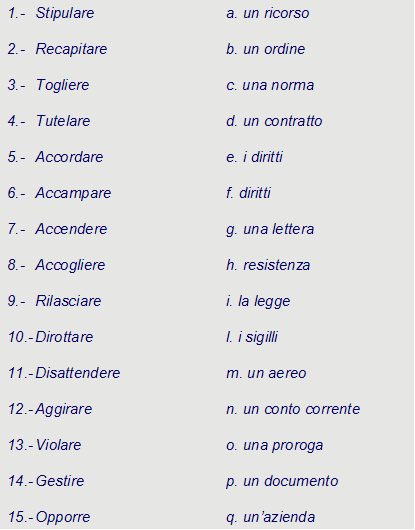 1.- Stipulare
2.- Recapitare
3.- Togliere
4.- Tutelare
5.- Accordare
6.- Accampare
7.- Accendere
8.- Accogliere
9.- Rilasciare
10.- Dirottare
11.- Disattendere
12.- Aggirare
13.- Violare
14.- Gestire
15.- Opporre

a. un ricorso
b. un ordine
c. una norma
d. un contratto
e. i diritti
f. diritti
g. una lettera
h. resistenza
i. la legge
l. i sigilli
m. un aereo
n. un conto corrente
o. una proroga
p. un documento
q. un'azienda